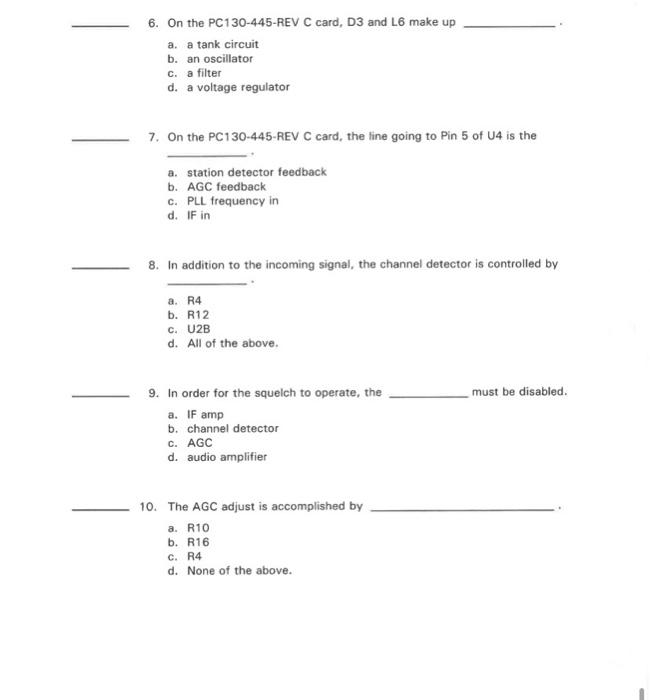 ____ 6. On the PC130-445-REV C card, D3 and L6 make up ____.

a. a tank circuit
b. an oscillator
c. a filter
d. a voltage regulator

____ 7. On the PC130-445-REV C card, the line going to Pin 5 of U4 is the ____.

a. station detector feedback
b. AGC feedback
c. PLL frequency in
d. IF in

____ 8. In addition to the incoming signal, the channel detector is controlled by ____.

a. R4
b. R12
c. U2B
d. All of the above.

____ 9. In order for the squelch to operate, the ____ must be disabled.

a. IF amp
b. channel detector
c. AGC
d. audio amplifier

____ 10. The AGC adjust is accomplished by ____.

a. R10
b. R16
c. R4
d. None of the above.